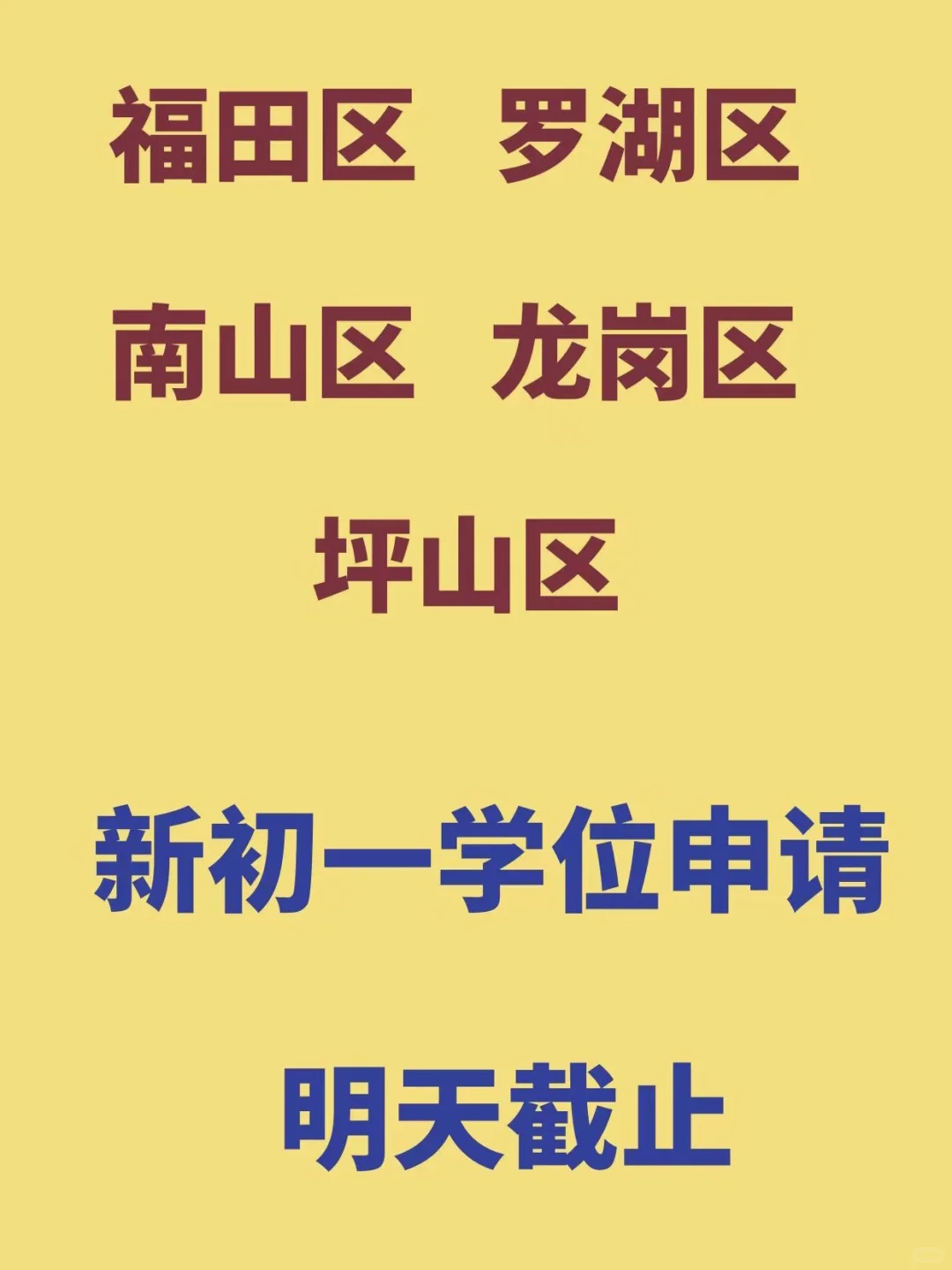 福田区 罗湖区

南山区 龙岗区

坪山区

新初一学位申请

明天截止